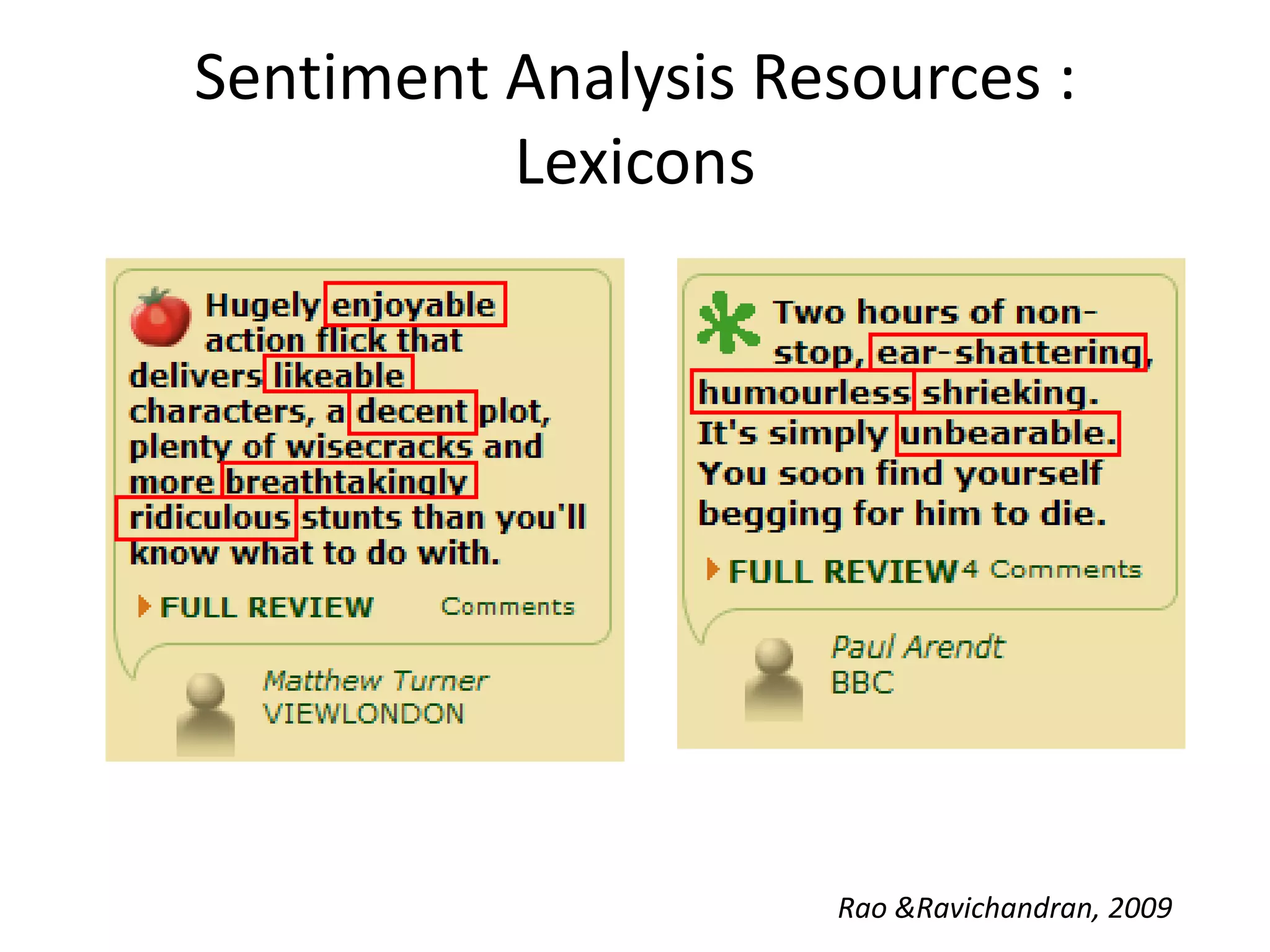 Sentiment Analysis Resources : Lexicons

Hugely enjoyable action flick that delivers likeable characters, a decent plot, plenty of wisecracks and more breathtakingly ridiculous stunts than you'll know what to do with.

FULL REVIEW Comments

Matthew Turner
VIEWLONDON

Two hours of non-stop, ear-shattering, humourless shrieking. It's simply unbearable. You soon find yourself begging for him to die.

FULL REVIEW 4 Comments

Paul Arendt
BBC

Rao &Ravichandran, 2009